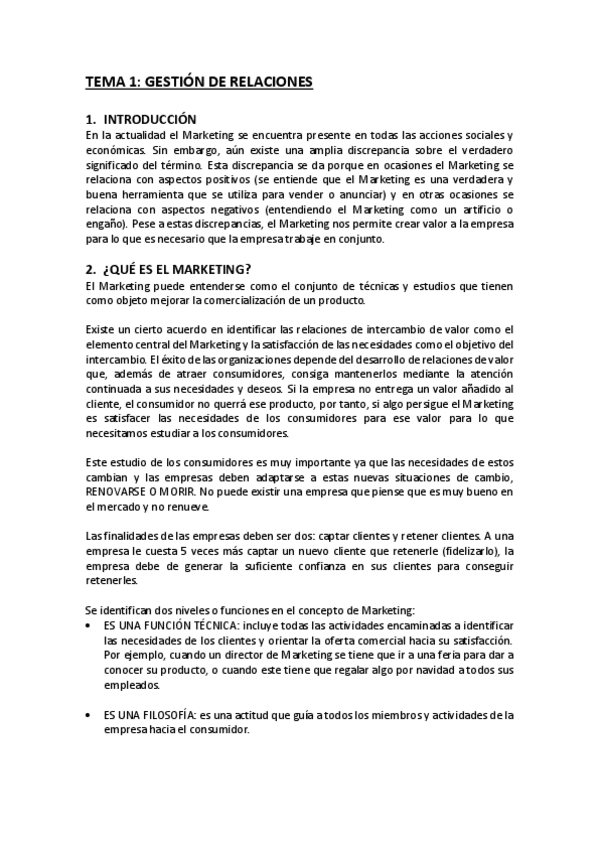 TEMA 1: GESTIÓN DE RELACIONES

1. INTRODUCCIÓN
En la actualidad el Marketing se encuentra presente en todas las acciones sociales y económicas. Sin embargo, aún existe una amplia discrepancia sobre el verdadero significado del término. Esta discrepancia se da porque en ocasiones el Marketing se relaciona con aspectos positivos (se entiende que el Marketing es una verdadera y buena herramienta que se utiliza para vender o anunciar) y en otras ocasiones se relaciona con aspectos negativos (entendiendo el Marketing como un artificio o engaño). Pese a estas discrepancias, el Marketing nos permite crear valor a la empresa para lo que es necesario que la empresa trabaje en conjunto.

2. ¿QUÉ ES EL MARKETING?
El Marketing puede entenderse como el conjunto de técnicas y estudios que tienen como objeto mejorar la comercialización de un producto.

Existe un cierto acuerdo en identificar las relaciones de intercambio de valor como el elemento central del Marketing y la satisfacción de las necesidades como el objetivo del intercambio. El éxito de las organizaciones depende del desarrollo de relaciones de valor que, además de atraer consumidores, consiga mantenerlos mediante la atención continuada a sus necesidades y deseos. Si la empresa no entrega un valor añadido al cliente, el consumidor no querrá ese producto, por tanto, si algo persigue el Marketing es satisfacer las necesidades de los consumidores para ese valor para lo que necesitamos estudiar a los consumidores.

Este estudio de los consumidores es muy importante ya que las necesidades de estos cambian y las empresas deben adaptarse a estas nuevas situaciones de cambio, RENOVARSE O MORIR. No puede existir una empresa que piense que es muy bueno en el mercado y no renueve.

Las finalidades de las empresas deben ser dos: captar clientes y retener clientes. A una empresa le cuesta 5 veces más captar un nuevo cliente que retenerle (fidelizarlo), la empresa debe de generar la suficiente confianza en sus clientes para conseguir retenerles.

Se identifican dos niveles o funciones en el concepto de Marketing:
• ES UNA FUNCIÓN TÉCNICA: incluye todas las actividades encaminadas a identificar las necesidades de los clientes y orientar la oferta comercial hacia su satisfacción. Por ejemplo, cuando un director de Marketing se tiene que ir a una feria para dar a conocer su producto, o cuando este tiene que regalar algo por navidad a todos sus empleados.

• ES UNA FILOSOFÍA: es una actitud que guía a todos los miembros y actividades de la empresa hacia el consumidor.